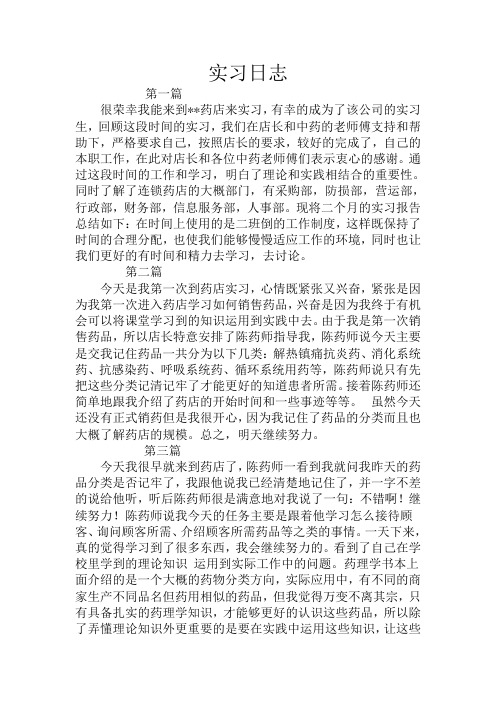 实习日志

第一篇

很荣幸我能来到**药店来实习，有幸的成为了该公司的实习生，回顾这段时间的实习，我们在店长和中药的老师傅支持和帮助下，严格要求自己，按照店长的要求，较好的完成了，自己的本职工作，在此对店长和各位中药老师傅们表示衷心的感谢。通过这段时间的工作和学习，明白了理论和实践相结合的重要性。同时了解了连锁药店的大概部门，有采购部，防损部，营运部，行政部，财务部，信息服务部，人事部。现将二个月的实习报告总结如下：在时间上使用的是二班倒的工作制度，这样既保持了时间的合理分配，也使我们能够慢慢适应工作的环境，同时也让我们更好的有时间和精力去学习，去讨论。

第二篇

今天是我第一次到药店实习，心情既紧张又兴奋，紧张是因为我第一次进入药店学习如何销售药品，兴奋是因为我终于有机会可以将课堂学习到的知识运用到实践中去。由于我是第一次销售药品，所以店长特意安排了陈药师指导我，陈药师说今天主要是交我记住药品一共分为以下几类：解热镇痛抗炎药、消化系统药、抗感染药、呼吸系统药、循环系统用药等，陈药师说只有先把这些分类记清记牢了才能更好的知道患者所需。接着陈药师还简单地跟我介绍了药店的开始时间和一些事迹等等。 虽然今天还没有正式销药但是我很开心，因为我记住了药品的分类而且也大概了解药店的规模。总之，明天继续努力。

第三篇

今天我很早就来到药店了，陈药师一看到我就问我昨天的药品分类是否记牢了，我跟他说我已经清楚地记住了，并一字不差的说给他听，听后陈药师很是满意地对我说了一句：不错啊！继续努力！陈药师说我今天的任务主要是跟着他学习怎么接待顾客、询问顾客所需、介绍顾客所需药品等之类的事情。一天下来，真的觉得学习到了很多东西，我会继续努力的。看到了自己在学校里学到的理论知识 运用到实际工作中的问题。药理学书本上面介绍的是一个大概的药物分类方向，实际应用中，有不同的商家生产不同品名但药用相似的药品，但我觉得万变不离其宗，只有具备扎实的药理学知识，才能够更好的认识这些药品，所以除了弄懂理论知识外更重要的是要在实践中运用这些知识，让这些